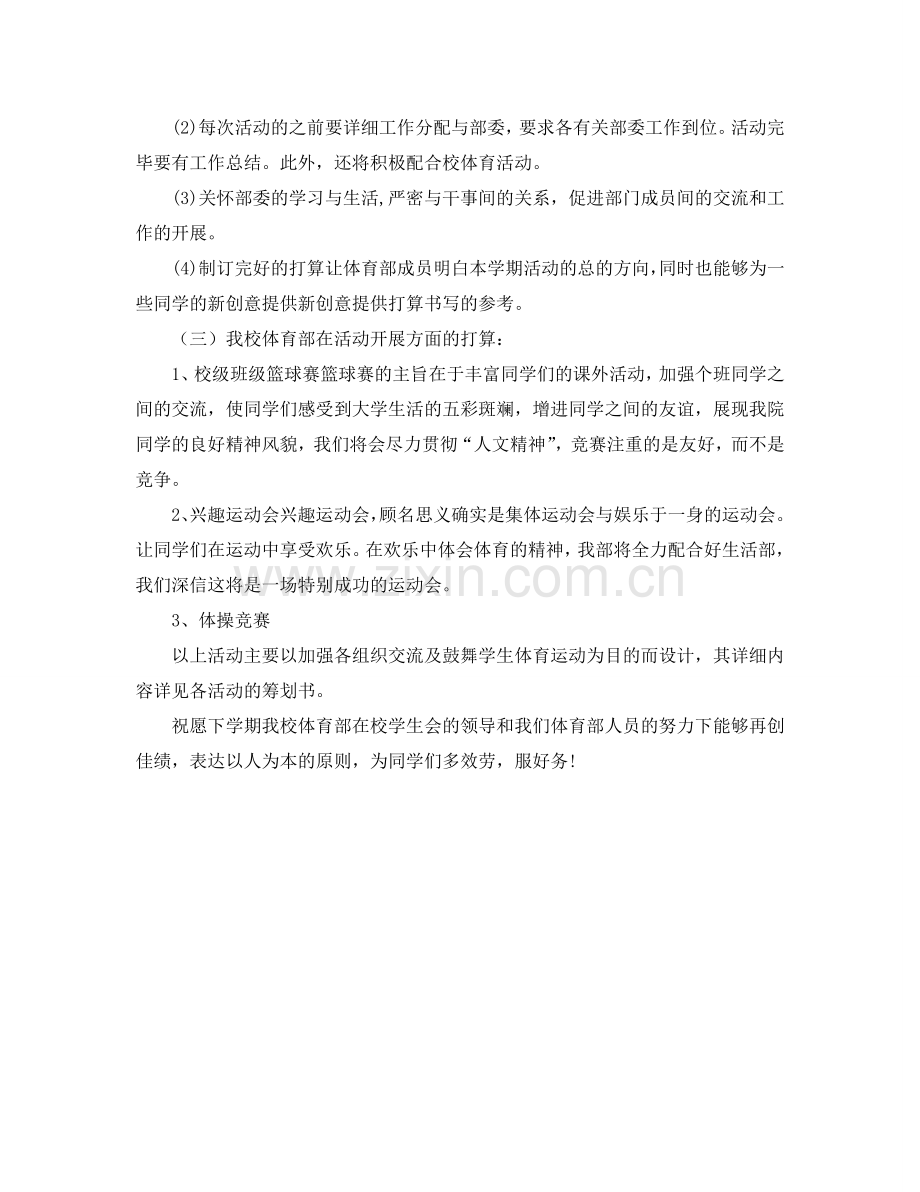 ⑵每次活动的之前要详细工作分配与部委，要求各有关部委工作到位。活动完毕要有工作总结。此外，还将积极配合校体育活动。

⑶关怀部委的学习与生活,严密与干事间的关系，促进部门成员间的交流和工作的开展。

⑷制订完好的打算让体育部成员明白本学期活动的总的方向,同时也能够为一些同学的新创意提供新创意提供打算书写的参考。

（三）我校体育部在活动开展方面的打算：

1、校级班级篮球赛篮球赛的主旨在于丰富同学们的课外活动，加强个班同学之间的交流，使同学们感受到大学生活的五彩斑斓，增进同学之间的友谊，展现我院同学的良好精神风貌，我们将会尽力贯彻“人文精神”，竞赛注重的是友好，而不是竞争。

2、兴趣运动会兴趣运动会，顾名思义确实是集体运动会与娱乐于一身的运动会。让同学们在运动中享受欢乐。在欢乐中体会体育的精神，我部将全力配合好生活部，我们深信这将是一场特别成功的运动会。

3、体操竞赛

以上活动主要以加强各组织交流及鼓舞学生体育运动为目的而设计，其详细内容详见各活动的筹划书。

祝愿下学期我校体育部在校学生会的领导和我们体育部人员的努力下能够再创佳绩，表达以人为本的原则，为同学们多效劳，服好务!

www.zixin.com.cn